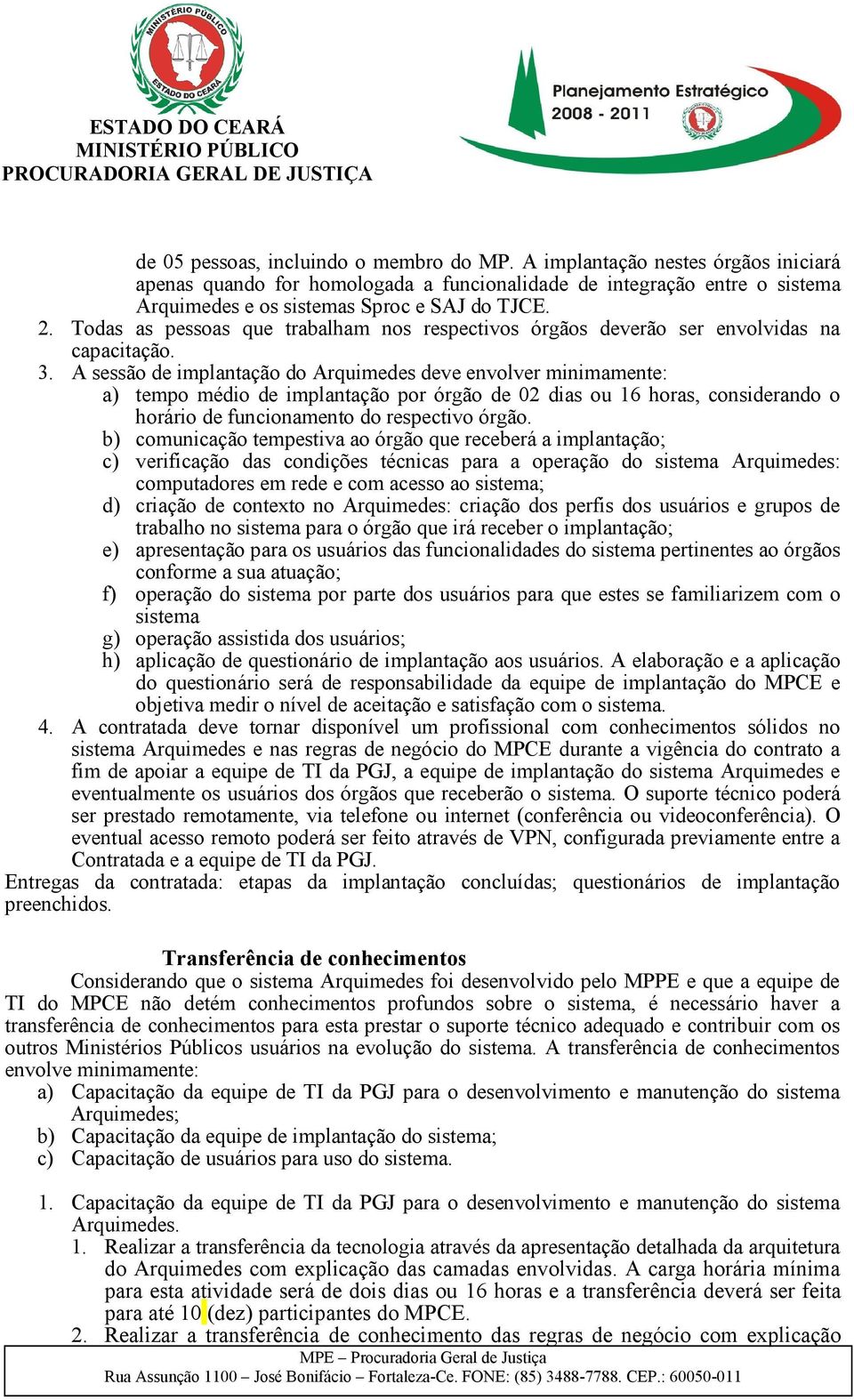 MINISTÉRIO PÚBLICO
ESTADO DO CEARÁ

ESTADO DO CEARÁ
MINISTÉRIO PÚBLICO
PROCURADORIA GERAL DE JUSTIÇA

Planejamento Estratégico
2008 - 2011

de 05 pessoas, incluindo o membro do MP. A implantação nestes órgãos iniciará apenas quando for homologada a funcionalidade de integração entre o sistema Arquimedes e os sistemas Sproc e SAJ do TJCE.
2. Todas as pessoas que trabalham nos respectivos órgãos deverão ser envolvidas na capacitação.
3. A sessão de implantação do Arquimedes deve envolver minimamente:
a) tempo médio de implantação por órgão de 02 dias ou 16 horas, considerando o horário de funcionamento do respectivo órgão.
b) comunicação tempestiva ao órgão que receberá a implantação;
c) verificação das condições técnicas para a operação do sistema Arquimedes: computadores em rede e com acesso ao sistema;
d) criação de contexto no Arquimedes: criação dos perfis dos usuários e grupos de trabalho no sistema para o órgão que irá receber o implantação;
e) apresentação para os usuários das funcionalidades do sistema pertinentes ao órgãos conforme a sua atuação;
f) operação do sistema por parte dos usuários para que estes se familiarizem com o sistema
g) operação assistida dos usuários;
h) aplicação de questionário de implantação aos usuários. A elaboração e a aplicação do questionário será de responsabilidade da equipe de implantação do MPCE e objetiva medir o nível de aceitação e satisfação com o sistema.
4. A contratada deve tornar disponível um profissional com conhecimentos sólidos no sistema Arquimedes e nas regras de negócio do MPCE durante a vigência do contrato a fim de apoiar a equipe de TI da PGJ, a equipe de implantação do sistema Arquimedes e eventualmente os usuários dos órgãos que receberão o sistema. O suporte técnico poderá ser prestado remotamente, via telefone ou internet (conferência ou videoconferência). O eventual acesso remoto poderá ser feito através de VPN, configurada previamente entre a Contratada e a equipe de TI da PGJ.
Entregas da contratada: etapas da implantação concluídas; questionários de implantação preenchidos.

Transferência de conhecimentos
Considerando que o sistema Arquimedes foi desenvolvido pelo MPPE e que a equipe de TI do MPCE não detém conhecimentos profundos sobre o sistema, é necessário haver a transferência de conhecimentos para esta prestar o suporte técnico adequado e contribuir com os outros Ministérios Públicos usuários na evolução do sistema. A transferência de conhecimentos envolve minimamente:
a) Capacitação da equipe de TI da PGJ para o desenvolvimento e manutenção do sistema Arquimedes;
b) Capacitação da equipe de implantação do sistema;
c) Capacitação de usuários para uso do sistema.

1. Capacitação da equipe de TI da PGJ para o desenvolvimento e manutenção do sistema Arquimedes.
1. Realizar a transferência da tecnologia através da apresentação detalhada da arquitetura do Arquimedes com explicação das camadas envolvidas. A carga horária mínima para esta atividade será de dois dias ou 16 horas e a transferência deverá ser feita para até 10 (dez) participantes do MPCE.
2. Realizar a transferência de conhecimento das regras de negócio com explicação

MPE – Procuradoria Geral de Justiça
Rua Assunção 1100 – José Bonifácio – Fortaleza-Ce. FONE: (85) 3488-7788. CEP.: 60050-011